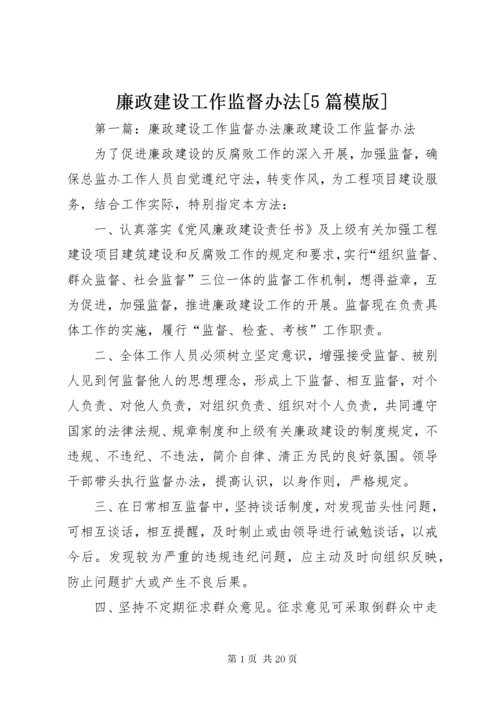 廉政建设工作监督办法[5篇模版]

第一篇：廉政建设工作监督办法廉政建设工作监督办法

为了促进廉政建设的反腐败工作的深入开展，加强监督，确保总监办工作人员自觉遵纪守法，转变作风，为工程项目建设服务，结合工作实际，特别指定本方法：

一、认真落实《党风廉政建设责任书》及上级有关加强工程建设项目建筑建设和反腐败工作的规定和要求，实行“组织监督、群众监督、社会监督”三位一体的监督工作机制，想得益章，互为促进，加强监督，推进廉政建设工作的开展。监督现在负责具体工作的实施，履行“监督、检查、考核”工作职责。

二、全体工作人员必须树立坚定意识，增强接受监督、被别人见到何监督他人的思想理念，形成上下监督、相互监督，对个人负责、对他人负责，对组织负责、组织对个人负责，共同遵守国家的法律法规、规章制度和上级有关廉政建设的制度规定，不违规、不违纪、不违法，简介自律、清正为民的良好氛围。领导干部带头执行监督办法，提高认识，以身作则，严格规定。

三、在日常相互监督中，坚持谈话制度，对发现苗头性问题，可相互谈话，相互提醒，及时制止或由领导进行诫勉谈话，以戒今后。发现较为严重的违规违纪问题，应主动及时向组织反映，防止问题扩大或产生不良后果。

四、坚持不定期征求群众意见。征求意见可采取倒群众中走

第1页 共20页